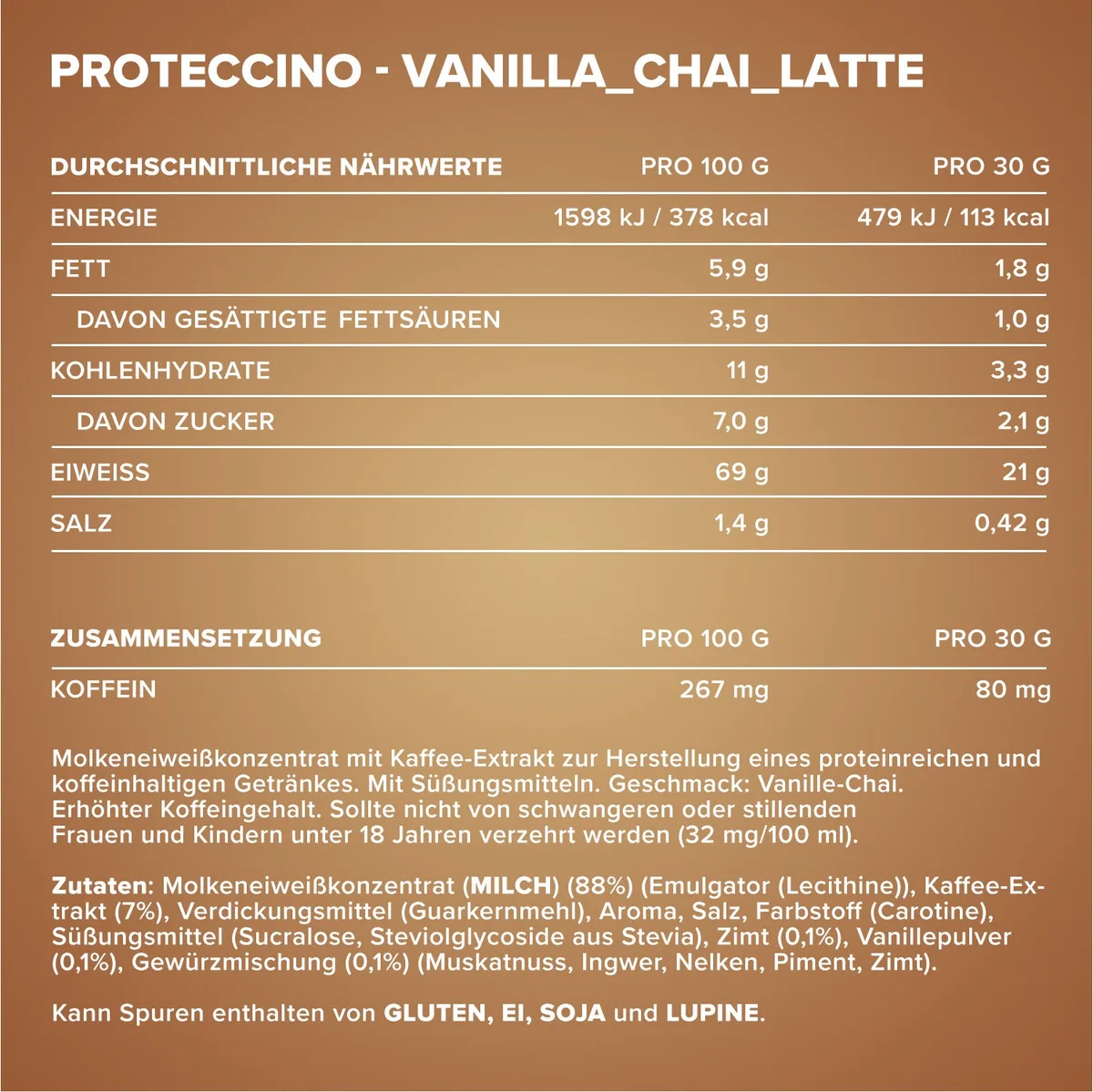 PROTECCINO - VANILLA_CHAI_LATTE

| DURCHSCHNITTLICHE NÄHRWERTE | PRO 100 G | PRO 30 G |
|---|---|---|
| ENERGIE | 1598 kJ / 378 kcal | 479 kJ / 113 kcal |
| FETT | 5,9 g | 1,8 g |
| DAVON GESÄTTIGTE FETTSÄUREN | 3,5 g | 1,0 g |
| KOHLENHYDRATE | 11 g | 3,3 g |
| DAVON ZUCKER | 7,0 g | 2,1 g |
| EIWEISS | 69 g | 21 g |
| SALZ | 1,4 g | 0,42 g |

| ZUSAMMENSETZUNG | PRO 100 G | PRO 30 G |
|---|---|---|
| KOFFEIN | 267 mg | 80 mg |

Molkeneiweißkonzentrat mit Kaffee-Extrakt zur Herstellung eines proteinreichen und koffeinhaltigen Getränkes. Mit Süßungsmitteln. Geschmack: Vanille-Chai. Erhöhter Koffeingehalt. Sollte nicht von schwangeren oder stillenden Frauen und Kindern unter 18 Jahren verzehrt werden (32 mg/100 ml).

Zutaten: Molkeneiweißkonzentrat (MILCH) (88%) (Emulgator (Lecithine)), Kaffee-Extrakt (7%), Verdickungsmittel (Guarkernmehl), Aroma, Salz, Farbstoff (Carotine), Süßungsmittel (Sucralose, Steviolglycoside aus Stevia), Zimt (0,1%), Vanillepulver (0,1%), Gewürzmischung (0,1%) (Muskatnuss, Ingwer, Nelken, Piment, Zimt).

Kann Spuren enthalten von GLUTEN, EI, SOJA und LUPINE.